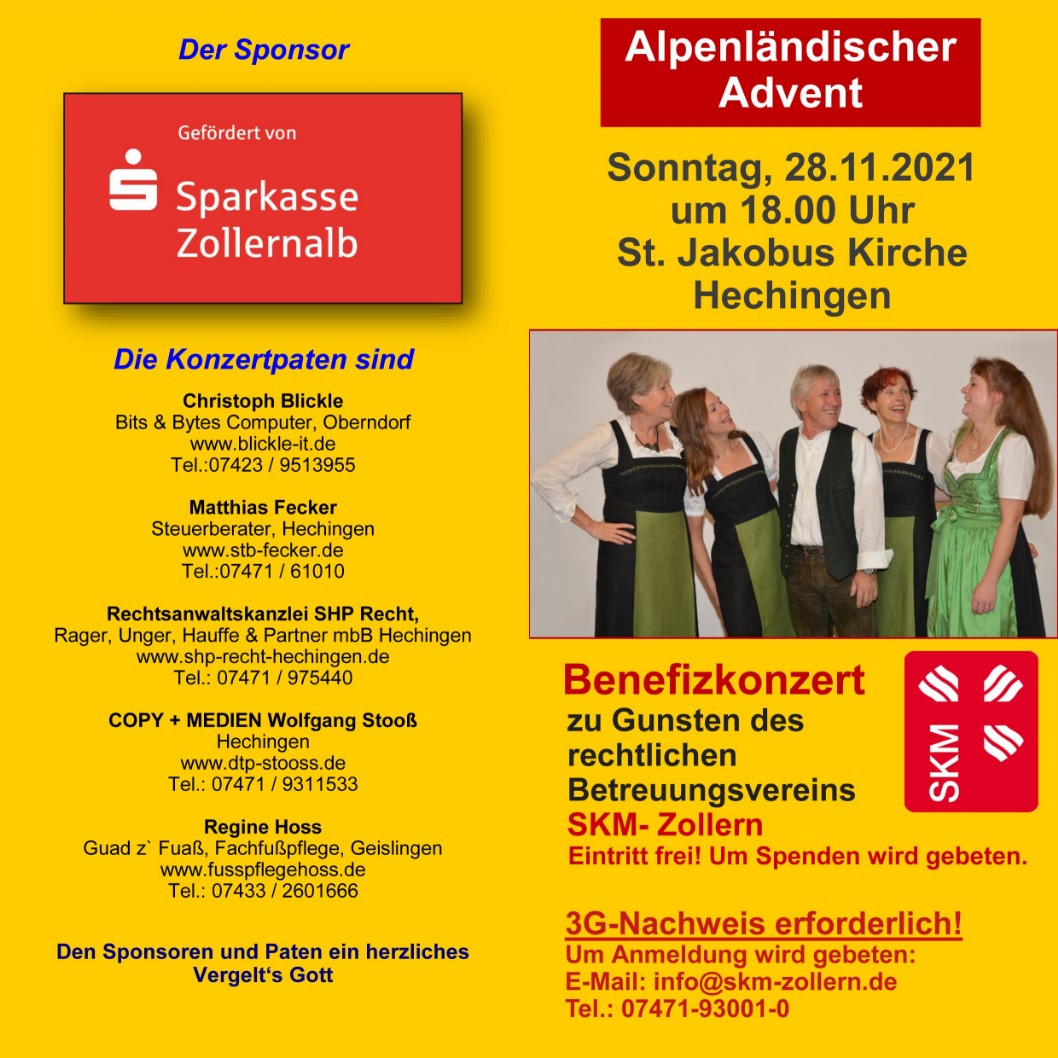 Der Sponsor

Gefördert von
Sparkasse Zollernalb

Die Konzertpaten sind

Christoph Blickle
Bits & Bytes Computer, Oberndorf
www.blickle-it.de
Tel.:07423 / 9513955

Matthias Fecker
Steuerberater, Hechingen
www.stb-fecker.de
Tel.:07471 / 61010

Rechtsanwaltskanzlei SHP Recht,
Rager, Unger, Hauffe & Partner mbB Hechingen
www.shp-recht-hechingen.de
Tel.: 07471 / 975440

COPY + MEDIEN Wolfgang Stooß
Hechingen
www.dtp-stooss.de
Tel.: 07471 / 9311533

Regine Hoss
Guad z` Fuaß, Fachfußpflege, Geislingen
www.fusspflegehoss.de
Tel.: 07433 / 2601666

Den Sponsoren und Paten ein herzliches Vergelt's Gott

Alpenländischer Advent

Sonntag, 28.11.2021
um 18.00 Uhr
St. Jakobus Kirche
Hechingen

Benefizkonzert
zu Gunsten des rechtlichen Betreuungsvereins
SKM- Zollern
Eintritt frei! Um Spenden wird gebeten.

SKM

3G-Nachweis erforderlich!
Um Anmeldung wird gebeten:
E-Mail: info@skm-zollern.de
Tel.: 07471-93001-0